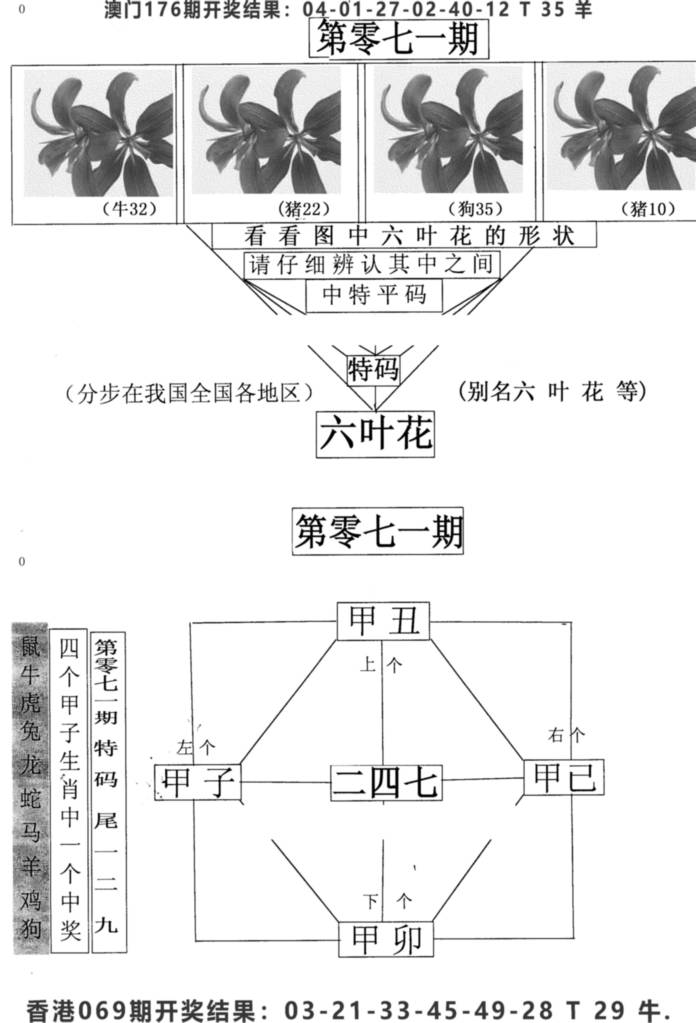 0
澳门176期开奖结果：04-01-27-02-40-12 T 35 羊

第零七一期

（牛32）
（猪22）
（狗35）
（猪10）

看看图中六叶花的形状
请仔细辨认其中之间
中特平码

特码

（分步在我国全国各地区）
（别名六 叶 花 等）

六叶花

第零七一期

0

鼠牛虎兔龙蛇马羊鸡狗

四个甲子生肖中一个中奖

第零七一期特码尾一二九

甲丑
上个
左个
右个
甲子
二四七
甲已
下个
甲卯

香港069期开奖结果：03-21-33-45-49-28 T 29 牛.